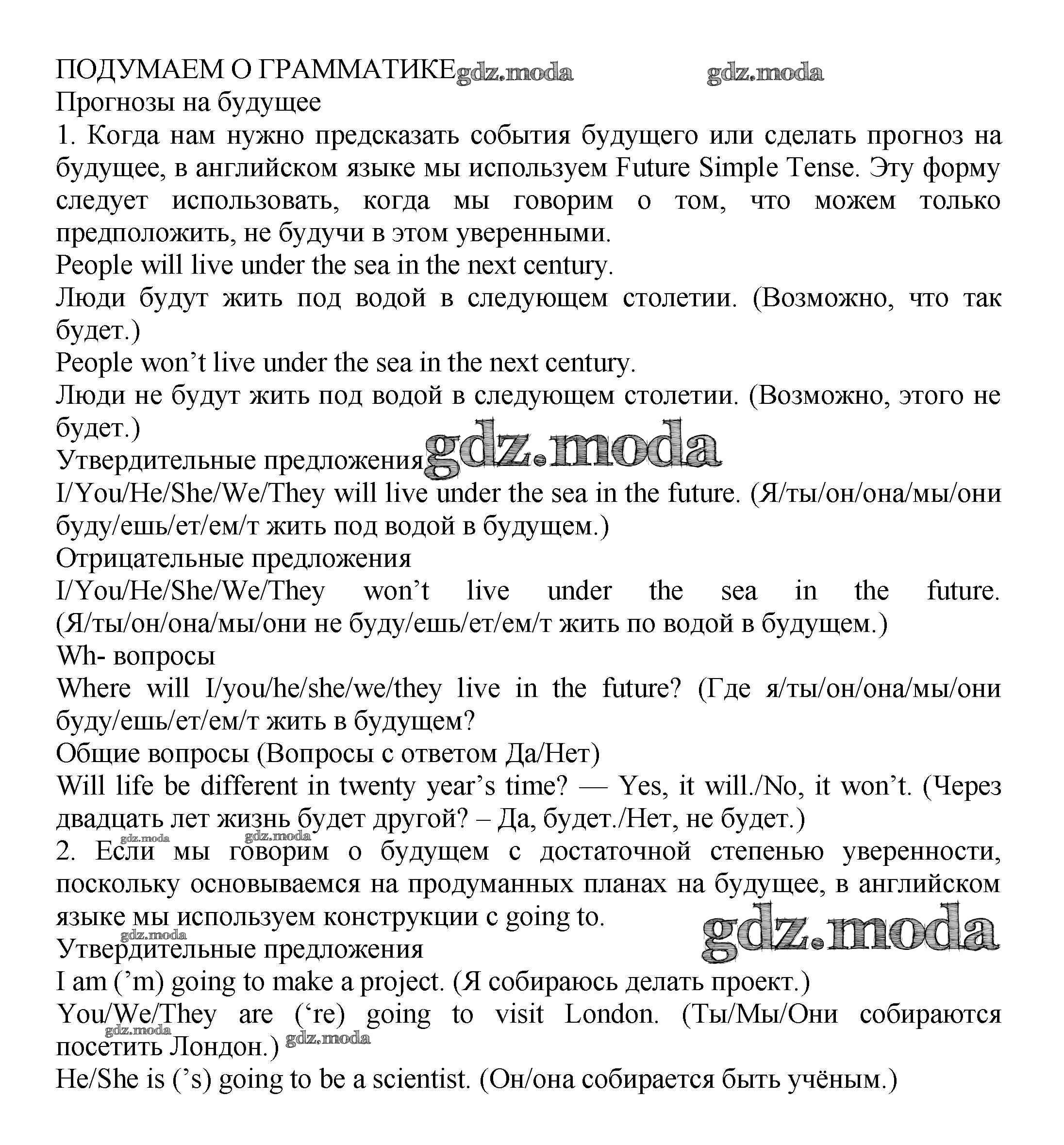 ПОДУМАЕМ О ГРАММАТИКЕ gdz.moda gdz.moda
Прогнозы на будущее
1. Когда нам нужно предсказать события будущего или сделать прогноз на будущее, в английском языке мы используем Future Simple Tense. Эту форму следует использовать, когда мы говорим о том, что можем только предположить, не будучи в этом уверенными.
People will live under the sea in the next century.
Люди будут жить под водой в следующем столетии. (Возможно, что так будет.)
People won’t live under the sea in the next century.
Люди не будут жить под водой в следующем столетии. (Возможно, этого не будет.)
Утвердительные предложения gdz.moda
I/You/He/She/We/They will live under the sea in the future. (Я/ты/он/она/мы/они буду/ешь/ет/ем/т жить под водой в будущем.)
Отрицательные предложения
I/You/He/She/We/They won’t live under the sea in the future. (Я/ты/он/она/мы/они не буду/ешь/ет/ем/т жить по водой в будущем.)
Wh- вопросы
Where will I/you/he/she/we/they live in the future? (Где я/ты/он/она/мы/они буду/ешь/ет/ем/т жить в будущем?
Общие вопросы (Вопросы с ответом Да/Нет)
Will life be different in twenty year’s time? — Yes, it will./No, it won’t. (Через двадцать лет жизнь будет другой? – Да, будет./Нет, не будет.)
gdz.moda gdz.moda
2. Если мы говорим о будущем с достаточной степенью уверенности, поскольку основываемся на продуманных планах на будущее, в английском языке мы используем конструкции с going to.
gdz.moda gdz.moda
Утвердительные предложения
I am (’m) going to make a project. (Я собираюсь делать проект.)
You/We/They are (‘re) going to visit London. (Ты/Мы/Они собираются посетить Лондон.) gdz.moda gdz.moda
He/She is (’s) going to be a scientist. (Он/она собирается быть учёным.)